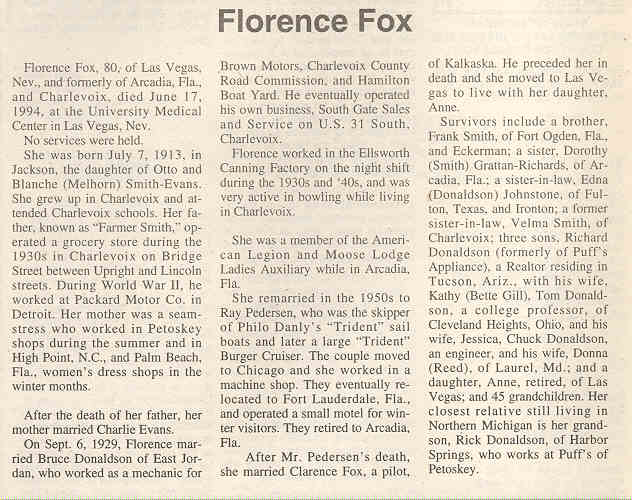 Florence Fox

Florence Fox, 80, of Las Vegas, Nev., and formerly of Arcadia, Fla., and Charlevoix, died June 17, 1994, at the University Medical Center in Las Vegas, Nev.

No services were held.

She was born July 7, 1913, in Jackson, the daughter of Otto and Blanche (Melhorn) Smith-Evans. She grew up in Charlevoix and attended Charlevoix schools. Her father, known as "Farmer Smith," operated a grocery store during the 1930s in Charlevoix on Bridge Street between Upright and Lincoln streets. During World War II, he worked at Packard Motor Co. in Detroit. Her mother was a seamstress who worked in Petoskey shops during the summer and in High Point, N.C., and Palm Beach, Fla., women's dress shops in the winter months.

After the death of her father, her mother married Charlie Evans.

On Sept. 6, 1929, Florence married Bruce Donaldson of East Jordan, who worked as a mechanic for Brown Motors, Charlevoix County Road Commission, and Hamilton Boat Yard. He eventually operated his own business, South Gate Sales and Service on U.S. 31 South, Charlevoix.

Florence worked in the Ellsworth Canning Factory on the night shift during the 1930s and '40s, and was very active in bowling while living in Charlevoix.

She was a member of the American Legion and Moose Lodge Ladies Auxiliary while in Arcadia, Fla.

She remarried in the 1950s to Ray Pedersen, who was the skipper of Philo Danly's "Trident" sail boats and later a large "Trident" Burger Cruiser. The couple moved to Chicago and she worked in a machine shop. They eventually relocated to Fort Lauderdale, Fla., and operated a small motel for winter visitors. They retired to Arcadia, Fla.

After Mr. Pedersen's death, she married Clarence Fox, a pilot, of Kalkaska. He preceded her in death and she moved to Las Vegas to live with her daughter, Anne.

Survivors include a brother, Frank Smith, of Fort Ogden, Fla., and Eckerman; a sister, Dorothy (Smith) Grattan-Richards, of Arcadia, Fla.; a sister-in-law, Edna (Donaldson) Johnstone, of Fulton, Texas, and Ironton; a former sister-in-law, Velma Smith, of Charlevoix; three sons, Richard Donaldson (formerly of Puff's Appliance), a Realtor residing in Tucson, Ariz., with his wife, Kathy (Bette Gill), Tom Donaldson, a college professor, of Cleveland Heights, Ohio, and his wife, Jessica, Chuck Donaldson, an engineer, and his wife, Donna (Reed), of Laurel, Md.; and a daughter, Anne, retired, of Las Vegas; and 45 grandchildren. Her closest relative still living in Northern Michigan is her grandson, Rick Donaldson, of Harbor Springs, who works at Puff's of Petoskey.